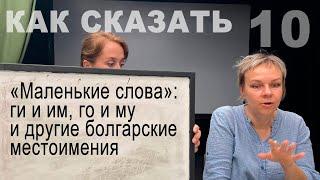 КАК СКАЗАТЬ 10

«Маленькие слова»: ги и им, го и му и другие болгарские местоимения